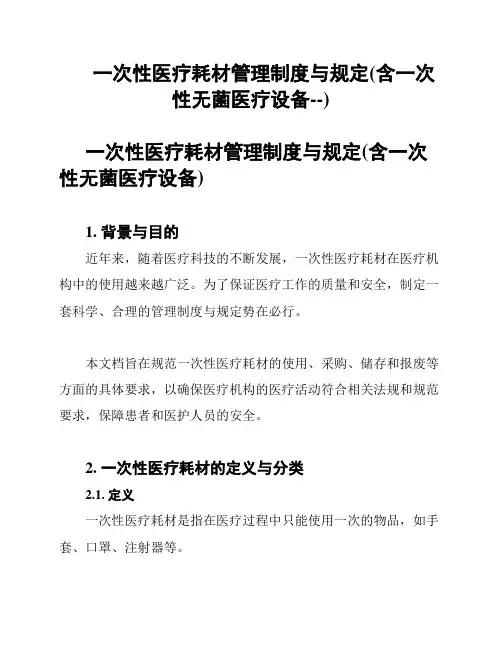 一次性医疗耗材管理制度与规定(含一次性无菌医疗设备--)

一次性医疗耗材管理制度与规定(含一次性无菌医疗设备)

1. 背景与目的

近年来，随着医疗科技的不断发展，一次性医疗耗材在医疗机构中的使用越来越广泛。为了保证医疗工作的质量和安全，制定一套科学、合理的管理制度与规定势在必行。

本文档旨在规范一次性医疗耗材的使用、采购、储存和报废等方面的具体要求，以确保医疗机构的医疗活动符合相关法规和规范要求，保障患者和医护人员的安全。

2. 一次性医疗耗材的定义与分类

2.1. 定义

一次性医疗耗材是指在医疗过程中只能使用一次的物品，如手套、口罩、注射器等。